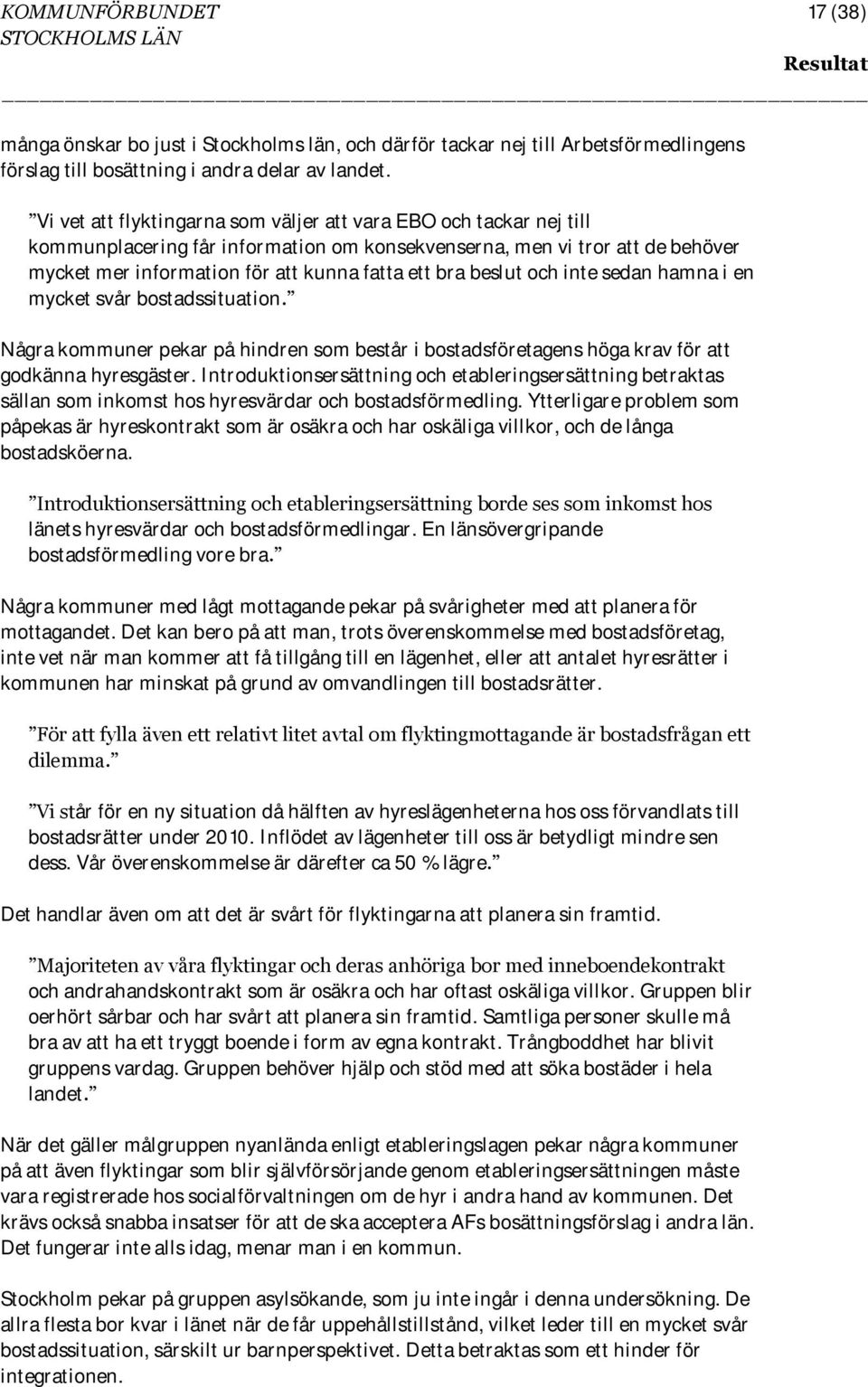 KOMMUNFÖRBUNDET STOCKHOLMS LÄN

17 (38)

Resultat

många önskar bo just i Stockholms län, och därför tackar nej till Arbetsförmedlingens förslag till bosättning i andra delar av landet.

”Vi vet att flyktingarna som väljer att vara EBO och tackar nej till kommunplacering får information om konsekvenserna, men vi tror att de behöver mycket mer information för att kunna fatta ett bra beslut och inte sedan hamna i en mycket svår bostadssituation.”

Några kommuner pekar på hindren som består i bostadsföretagens höga krav för att godkänna hyresgäster. Introduktionsersättning och etableringsersättning betraktas sällan som inkomst hos hyresvärdar och bostadsförmedling. Ytterligare problem som påpekas är hyreskontrakt som är osäkra och har oskäliga villkor, och de långa bostadsköerna.

”Introduktionsersättning och etableringsersättning borde ses som inkomst hos länets hyresvärdar och bostadsförmedlingar. En länsövergripande bostadsförmedling vore bra.”

Några kommuner med lågt mottagande pekar på svårigheter med att planera för mottagandet. Det kan bero på att man, trots överenskommelse med bostadsföretag, inte vet när man kommer att få tillgång till en lägenhet, eller att antalet hyresrätter i kommunen har minskat på grund av omvandlingen till bostadsrätter.

”För att fylla även ett relativt litet avtal om flyktingmottagande är bostadsfrågan ett dilemma.”

”Vi står för en ny situation då hälften av hyreslägenheterna hos oss förvandlats till bostadsrätter under 2010. Inflödet av lägenheter till oss är betydligt mindre sen dess. Vår överenskommelse är därefter ca 50 % lägre.”

Det handlar även om att det är svårt för flyktingarna att planera sin framtid.

”Majoriteten av våra flyktingar och deras anhöriga bor med inneboendekontrakt och andrahandskontrakt som är osäkra och har oftast oskäliga villkor. Gruppen blir oerhört sårbar och har svårt att planera sin framtid. Samtliga personer skulle må bra av att ha ett tryggt boende i form av egna kontrakt. Trångboddhet har blivit gruppens vardag. Gruppen behöver hjälp och stöd med att söka bostäder i hela landet.”

När det gäller målgruppen nyanlända enligt etableringslagen pekar några kommuner på att även flyktingar som blir självförsörjande genom etableringsersättningen måste vara registrerade hos socialförvaltningen om de hyr i andra hand av kommunen. Det krävs också snabba insatser för att de ska acceptera AFs bosättningsförslag i andra län. Det fungerar inte alls idag, menar man i en kommun.

Stockholm pekar på gruppen asylsökande, som ju inte ingår i denna undersökning. De allra flesta bor kvar i länet när de får uppehållstillstånd, vilket leder till en mycket svår bostadssituation, särskilt ur barnperspektivet. Detta betraktas som ett hinder för integrationen.